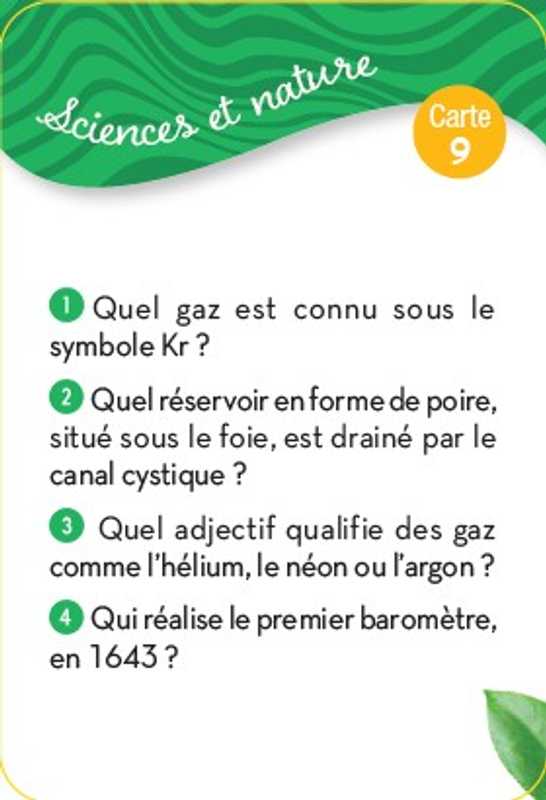 Sciences et nature

Carte
9

1 Quel gaz est connu sous le symbole Kr ?

2 Quel réservoir en forme de poire, situé sous le foie, est drainé par le canal cystique ?

3 Quel adjectif qualifie des gaz comme l'hélium, le néon ou l'argon ?

4 Qui réalise le premier baromètre, en 1643 ?